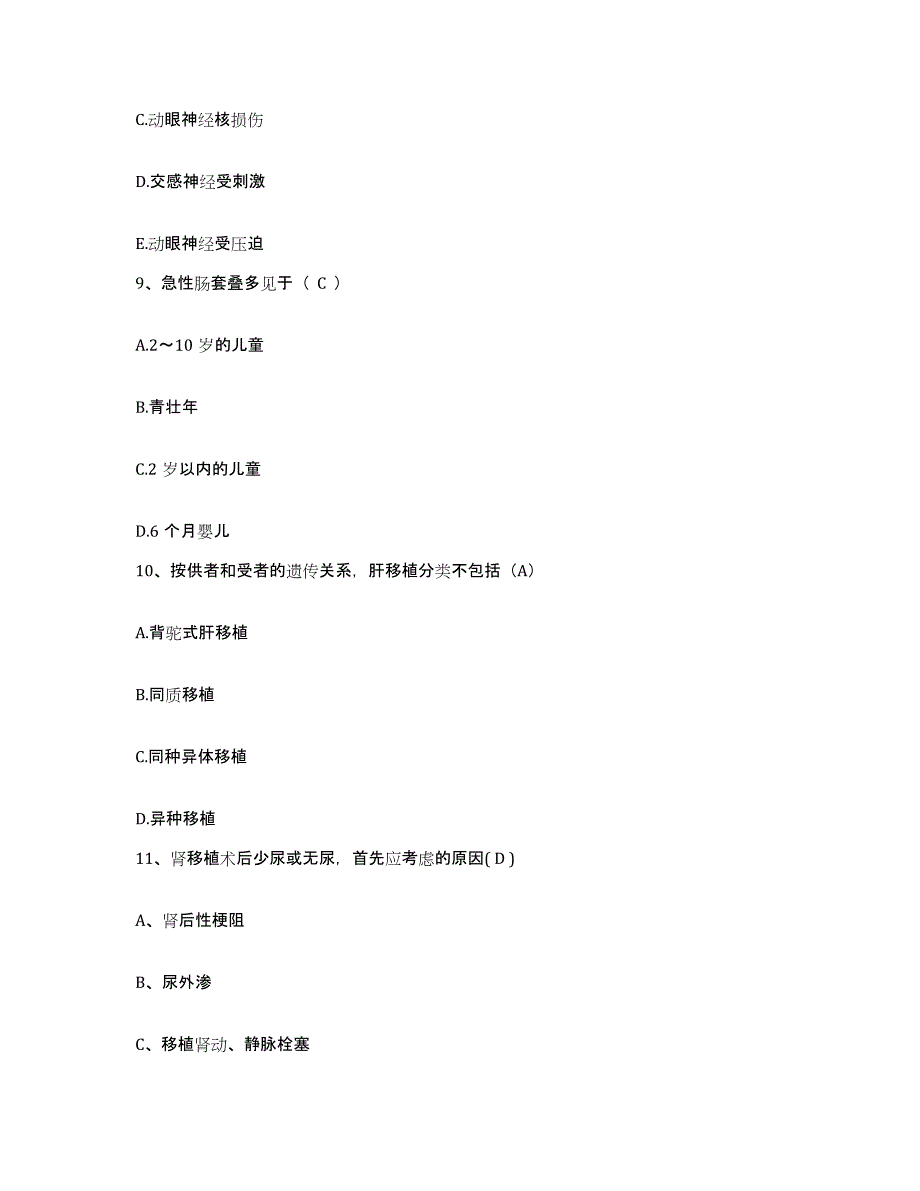 C.动眼神经核损伤

D.交感神经受刺激

E.动眼神经受压迫

9、急性肠套叠多见于（ C ）

A.2～10 岁的儿童

B.青壮年

C.2 岁以内的儿童

D.6 个月婴儿

10、按供者和受者的遗传关系，肝移植分类不包括（A）

A.背驼式肝移植

B.同质移植

C.同种异体移植

D.异种移植

11、肾移植术后少尿或无尿，首先应考虑的原因( D )

A、肾后性梗阻

B、尿外渗

C、移植肾动、静脉栓塞